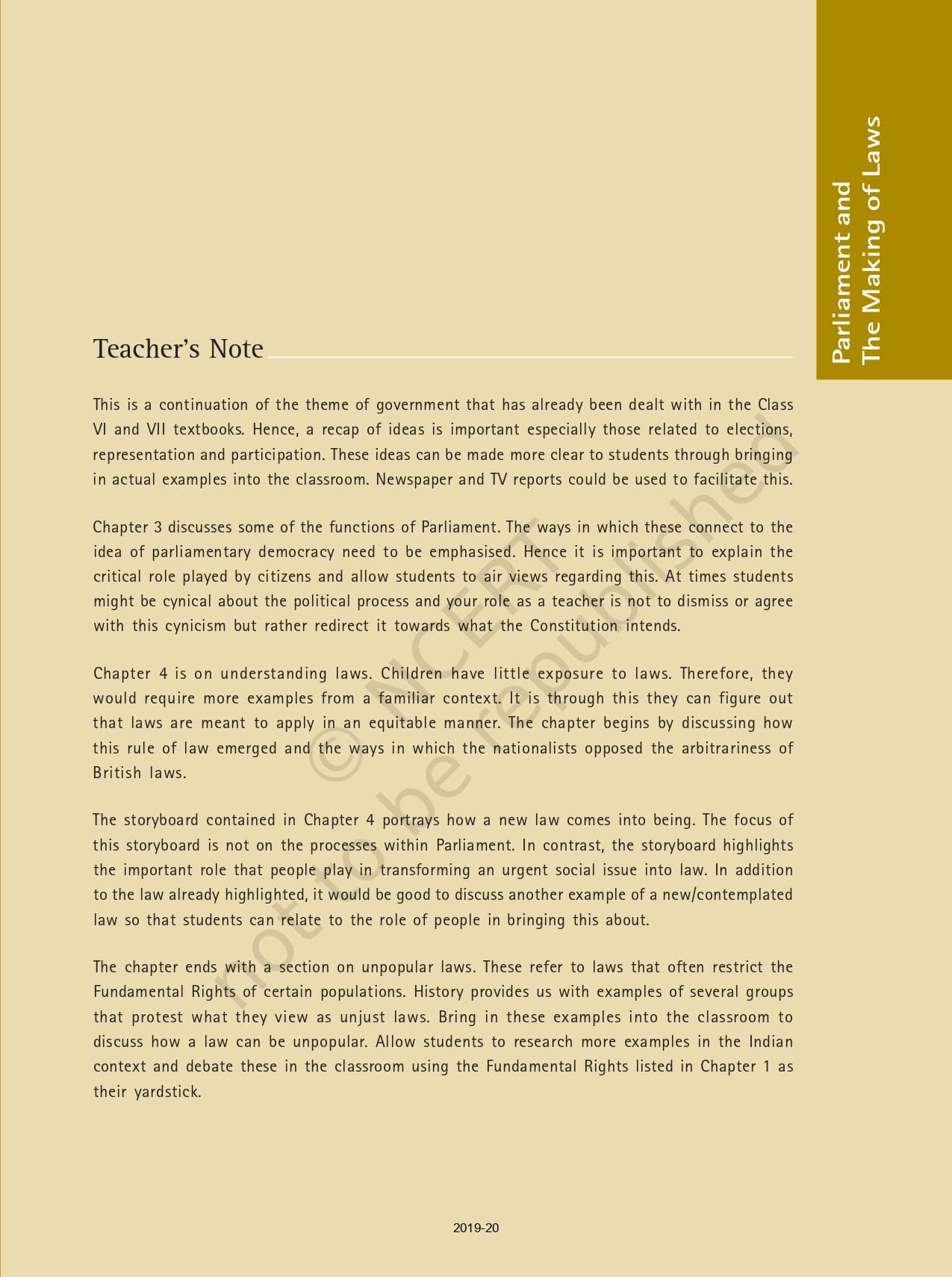 Parliament and
The Making of Laws

Teacher's Note

This is a continuation of the theme of government that has already been dealt with in the Class VI and VII textbooks. Hence, a recap of ideas is important especially those related to elections, representation and participation. These ideas can be made more clear to students through bringing in actual examples into the classroom. Newspaper and TV reports could be used to facilitate this.

Chapter 3 discusses some of the functions of Parliament. The ways in which these connect to the idea of parliamentary democracy need to be emphasised. Hence it is important to explain the critical role played by citizens and allow students to air views regarding this. At times students might be cynical about the political process and your role as a teacher is not to dismiss or agree with this cynicism but rather redirect it towards what the Constitution intends.

Chapter 4 is on understanding laws. Children have little exposure to laws. Therefore, they would require more examples from a familiar context. It is through this they can figure out that laws are meant to apply in an equitable manner. The chapter begins by discussing how this rule of law emerged and the ways in which the nationalists opposed the arbitrariness of British laws.

The storyboard contained in Chapter 4 portrays how a new law comes into being. The focus of this storyboard is not on the processes within Parliament. In contrast, the storyboard highlights the important role that people play in transforming an urgent social issue into law. In addition to the law already highlighted, it would be good to discuss another example of a new/contemplated law so that students can relate to the role of people in bringing this about.

The chapter ends with a section on unpopular laws. These refer to laws that often restrict the Fundamental Rights of certain populations. History provides us with examples of several groups that protest what they view as unjust laws. Bring in these examples into the classroom to discuss how a law can be unpopular. Allow students to research more examples in the Indian context and debate these in the classroom using the Fundamental Rights listed in Chapter 1 as their yardstick.

© NCERT not to be republished

2019-20